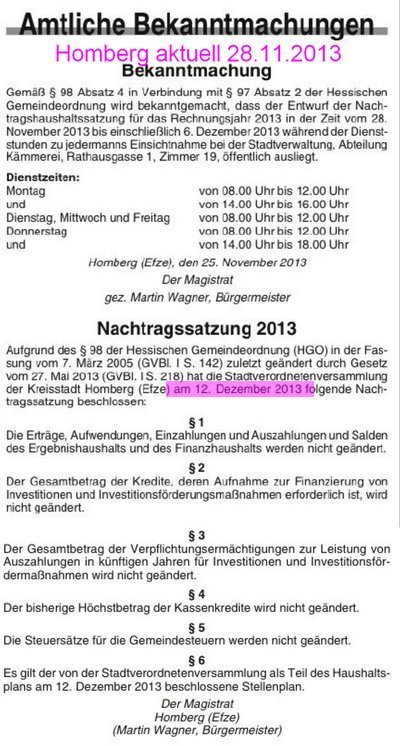 Amtliche Bekanntmachungen

Homberg aktuell 28.11.2013

Bekanntmachung

Gemäß § 98 Absatz 4 in Verbindung mit § 97 Absatz 2 der Hessischen Gemeindeordnung wird bekanntgemacht, dass der Entwurf der Nachtragshaushaltssatzung für das Rechnungsjahr 2013 in der Zeit vom 28. November 2013 bis einschließlich 6. Dezember 2013 während der Dienststunden zu jedermanns Einsichtnahme bei der Stadtverwaltung, Abteilung Kämmerei, Rathausgasse 1, Zimmer 19, öffentlich ausliegt.

Dienstzeiten:

| | |
|---|---|
| Montag | von 08.00 Uhr bis 12.00 Uhr |
| und | von 14.00 Uhr bis 16.00 Uhr |
| Dienstag, Mittwoch und Freitag | von 08.00 Uhr bis 12.00 Uhr |
| Donnerstag | von 08.00 Uhr bis 12.00 Uhr |
| und | von 14.00 Uhr bis 18.00 Uhr |

Homberg (Efze), den 25. November 2013
Der Magistrat
gez. Martin Wagner, Bürgermeister

Nachtragssatzung 2013

Aufgrund des § 98 der Hessischen Gemeindeordnung (HGO) in der Fassung vom 7. März 2005 (GVBl. I S. 142) zuletzt geändert durch Gesetz vom 27. Mai 2013 (GVBl. I S. 218) hat die Stadtverordnetenversammlung der Kreisstadt Homberg (Efze) am 12. Dezember 2013 folgende Nachtragssatzung beschlossen:

§ 1
Die Erträge, Aufwendungen, Einzahlungen und Auszahlungen und Salden des Ergebnishaushalts und des Finanzhaushalts werden nicht geändert.

§ 2
Der Gesamtbetrag der Kredite, deren Aufnahme zur Finanzierung von Investitionen und Investitionsförderungsmaßnahmen erforderlich ist, wird nicht geändert.

§ 3
Der Gesamtbetrag der Verpflichtungsermächtigungen zur Leistung von Auszahlungen in künftigen Jahren für Investitionen und Investitionsfördermaßnahmen wird nicht geändert.

§ 4
Der bisherige Höchstbetrag der Kassenkredite wird nicht geändert.

§ 5
Die Steuersätze für die Gemeindesteuern werden nicht geändert.

§ 6
Es gilt der von der Stadtverordnetenversammlung als Teil des Haushaltsplans am 12. Dezember 2013 beschlossene Stellenplan.

Der Magistrat
Homberg (Efze)
(Martin Wagner, Bürgermeister)